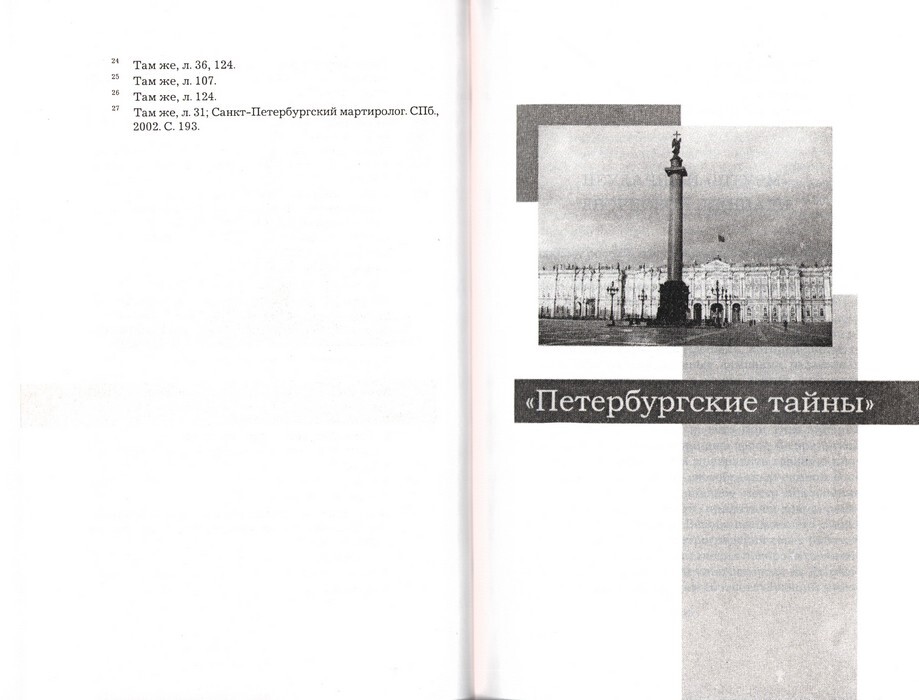 $^{24}$ Там же, л. 36, 124.
$^{25}$ Там же, л. 107.
$^{26}$ Там же, л. 124.
$^{27}$ Там же, л. 31; Санкт-Петербургский мартиролог. СПб., 2002. С. 193.

«Петербургские тайны»